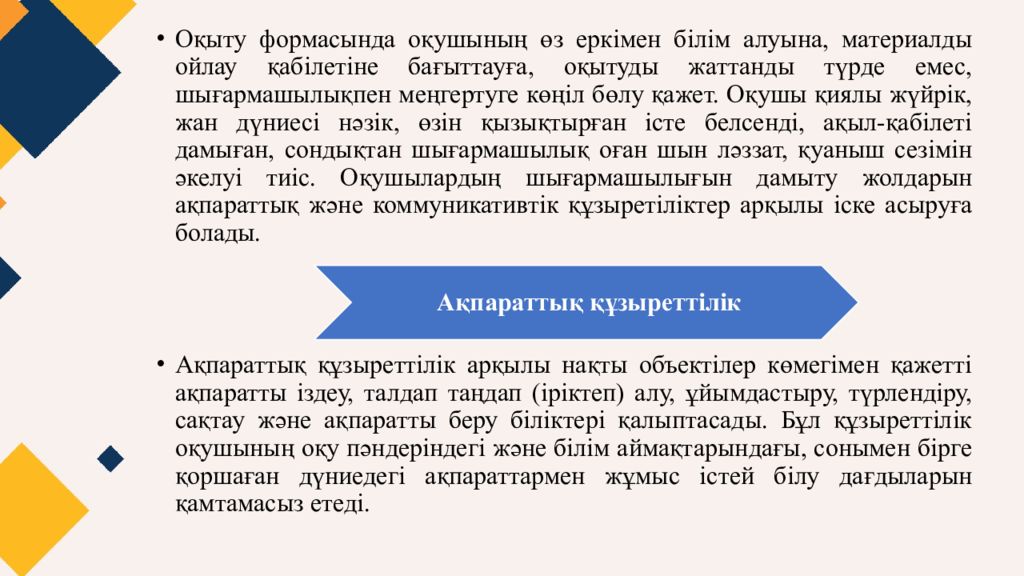 • Оқыту формасында оқушының өз еркімен білім алуына, материалды ойлау қабілетіне бағыттауға, оқытуды жаттанды түрде емес, шығармашылықпен меңгертуге көңіл бөлу қажет. Оқушы қиялы жүйрік, жан дүниесі нәзік, өзін қызықтырған істе белсенді, ақыл-қабілеті дамыған, сондықтан шығармашылық оған шын ләззат, қуаныш сезімін әкелуі тиіс. Оқушылардың шығармашылығын дамыту жолдарын ақпараттық және коммуникативтік құзыретіліктер арқылы іске асыруға болады.

Ақпараттық құзыреттілік

• Ақпараттық құзыреттілік арқылы нақты объектілер көмегімен қажетті ақпаратты іздеу, талдап таңдап (іріктеп) алу, ұйымдастыру, түрлендіру, сақтау және ақпаратты беру біліктері қалыптасады. Бұл құзыреттілік оқушының оқу пәндеріндегі және білім аймақтарындағы, сонымен бірге қоршаған дүниедегі ақпараттармен жұмыс істей білу дағдыларын қамтамасыз етеді.